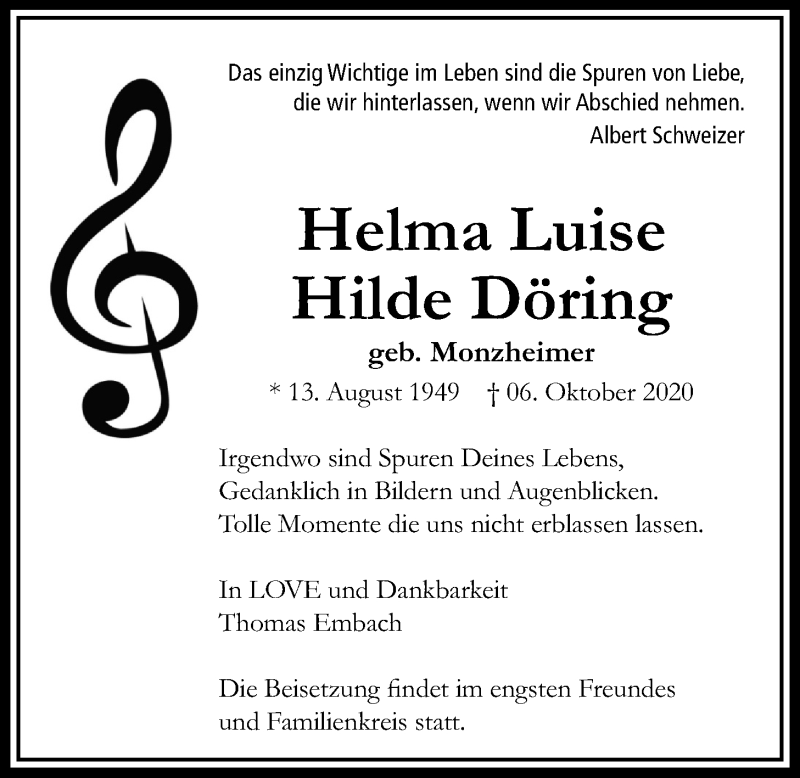 Das einzig Wichtige im Leben sind die Spuren von Liebe, die wir hinterlassen, wenn wir Abschied nehmen.
Albert Schweizer

Helma Luise
Hilde Döring
geb. Monzheimer
* 13. August 1949 † 06. Oktober 2020

Irgendwo sind Spuren Deines Lebens,
Gedanklich in Bildern und Augenblicken.
Tolle Momente die uns nicht erblassen lassen.

In LOVE und Dankbarkeit
Thomas Embach

Die Beisetzung findet im engsten Freundes und Familienkreis statt.